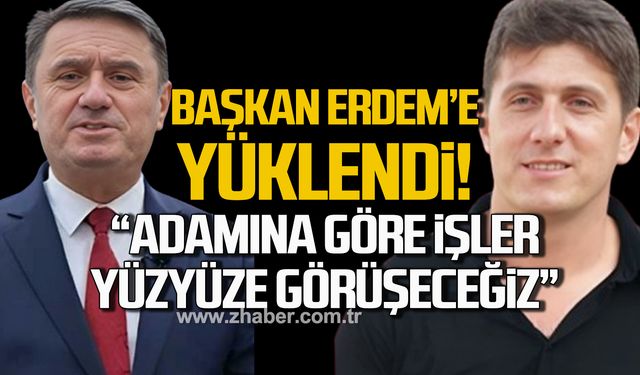 BAŞKAN ERDEM'E YÜKLENDİ!

"ADAMINA GÖRE İŞLER YÜZYÜZE GÖRÜŞECEĞİZ"

www.zhaber.com.tr